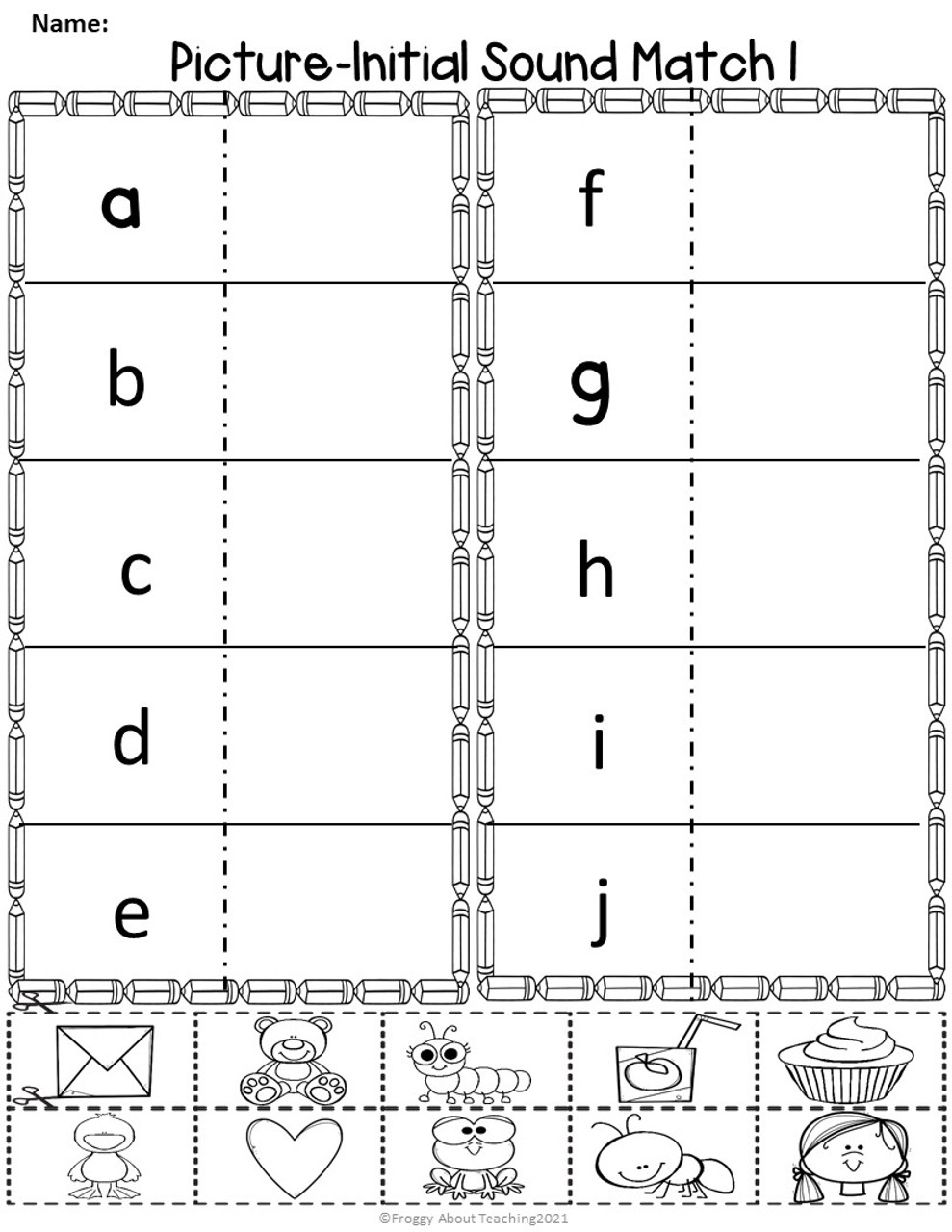 Name:

Picture-Initial Sound Match 1

a

b

c

d

e

f

g

h

i

j

©Froggy About Teaching2021